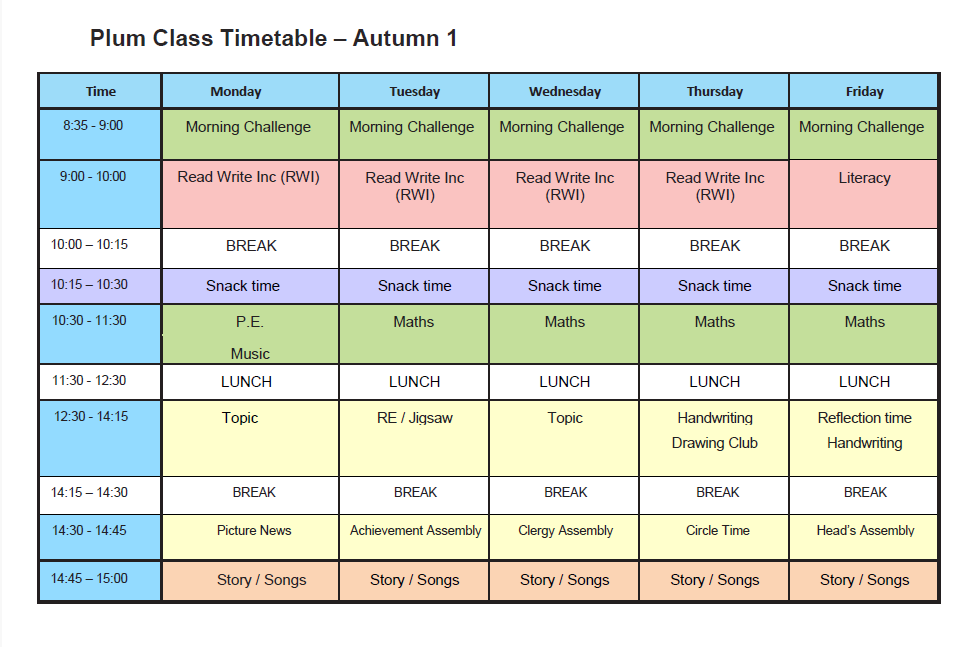 Plum Class Timetable – Autumn 1

| Time | Monday | Tuesday | Wednesday | Thursday | Friday |
|---|---|---|---|---|---|
| 8:35 - 9:00 | Morning Challenge | Morning Challenge | Morning Challenge | Morning Challenge | Morning Challenge |
| 9:00 - 10:00 | Read Write Inc (RWI) | Read Write Inc (RWI) | Read Write Inc (RWI) | Read Write Inc (RWI) | Literacy |
| 10:00 – 10:15 | BREAK | BREAK | BREAK | BREAK | BREAK |
| 10:15 – 10:30 | Snack time | Snack time | Snack time | Snack time | Snack time |
| 10:30 - 11:30 | P.E. Music | Maths | Maths | Maths | Maths |
| 11:30 - 12:30 | LUNCH | LUNCH | LUNCH | LUNCH | LUNCH |
| 12:30 - 14:15 | Topic | RE / Jigsaw | Topic | Handwriting Drawing Club | Reflection time Handwriting |
| 14:15 – 14:30 | BREAK | BREAK | BREAK | BREAK | BREAK |
| 14:30 - 14:45 | Picture News | Achievement Assembly | Clergy Assembly | Circle Time | Head's Assembly |
| 14:45 – 15:00 | Story / Songs | Story / Songs | Story / Songs | Story / Songs | Story / Songs |